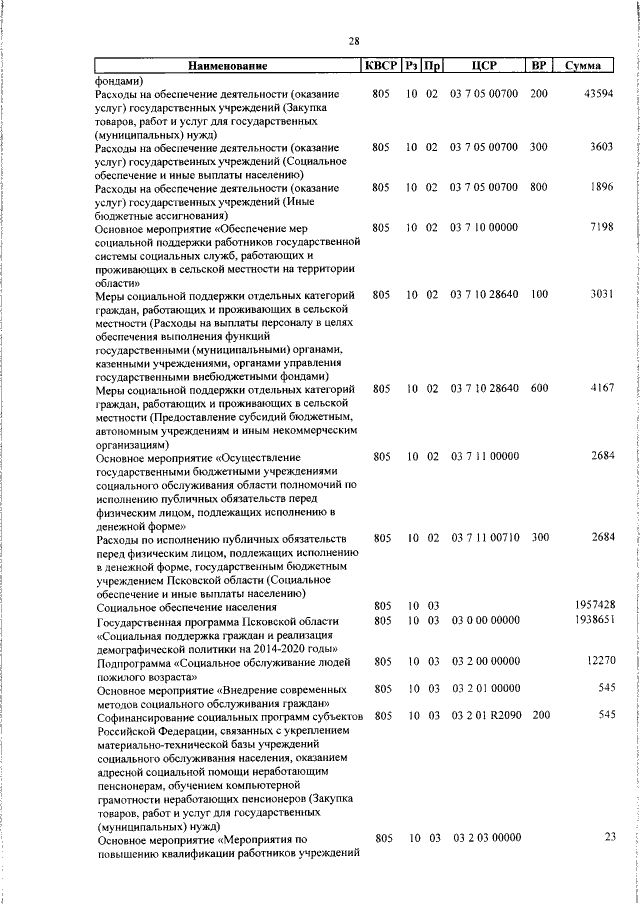 28

| Наименование | КВСР | Рз | Пр | ЦСР | ВР | Сумма |
|---|---|---|---|---|---|---|
| фондами) | | | | | | |
| Расходы на обеспечение деятельности (оказание услуг) государственных учреждений (Закупка товаров, работ и услуг для государственных (муниципальных) нужд) | 805 | 10 | 02 | 03 7 05 00700 | 200 | 43594 |
| Расходы на обеспечение деятельности (оказание услуг) государственных учреждений (Социальное обеспечение и иные выплаты населению) | 805 | 10 | 02 | 03 7 05 00700 | 300 | 3603 |
| Расходы на обеспечение деятельности (оказание услуг) государственных учреждений (Иные бюджетные ассигнования) | 805 | 10 | 02 | 03 7 05 00700 | 800 | 1896 |
| Основное мероприятие «Обеспечение мер социальной поддержки работников государственной системы социальных служб, работающих и проживающих в сельской местности на территории области» | 805 | 10 | 02 | 03 7 10 00000 | | 7198 |
| Меры социальной поддержки отдельных категорий граждан, работающих и проживающих в сельской местности (Расходы на выплаты персоналу в целях обеспечения выполнения функций государственными (муниципальными) органами, казенными учреждениями, органами управления государственными внебюджетными фондами) | 805 | 10 | 02 | 03 7 10 28640 | 100 | 3031 |
| Меры социальной поддержки отдельных категорий граждан, работающих и проживающих в сельской местности (Предоставление субсидий бюджетным, автономным учреждениям и иным некоммерческим организациям) | 805 | 10 | 02 | 03 7 10 28640 | 600 | 4167 |
| Основное мероприятие «Осуществление государственными бюджетными учреждениями социального обслуживания области полномочий по исполнению публичных обязательств перед физическим лицом, подлежащих исполнению в денежной форме» | 805 | 10 | 02 | 03 7 11 00000 | | 2684 |
| Расходы по исполнению публичных обязательств перед физическим лицом, подлежащих исполнению в денежной форме, государственным бюджетным учреждением Псковской области (Социальное обеспечение и иные выплаты населению) | 805 | 10 | 02 | 03 7 11 00710 | 300 | 2684 |
| Социальное обеспечение населения | 805 | 10 | 03 | | | 1957428 |
| Государственная программа Псковской области «Социальная поддержка граждан и реализация демографической политики на 2014-2020 годы» | 805 | 10 | 03 | 03 0 00 00000 | | 1938651 |
| Подпрограмма «Социальное обслуживание людей пожилого возраста» | 805 | 10 | 03 | 03 2 00 00000 | | 12270 |
| Основное мероприятие «Внедрение современных методов социального обслуживания граждан» | 805 | 10 | 03 | 03 2 01 00000 | | 545 |
| Софинансирование социальных программ субъектов Российской Федерации, связанных с укреплением материально-технической базы учреждений социального обслуживания населения, оказанием адресной социальной помощи неработающим пенсионерам, обучением компьютерной грамотности неработающих пенсионеров (Закупка товаров, работ и услуг для государственных (муниципальных) нужд) | 805 | 10 | 03 | 03 2 01 R2090 | 200 | 545 |
| Основное мероприятие «Мероприятия по повышению квалификации работников учреждений | 805 | 10 | 03 | 03 2 03 00000 | | 23 |